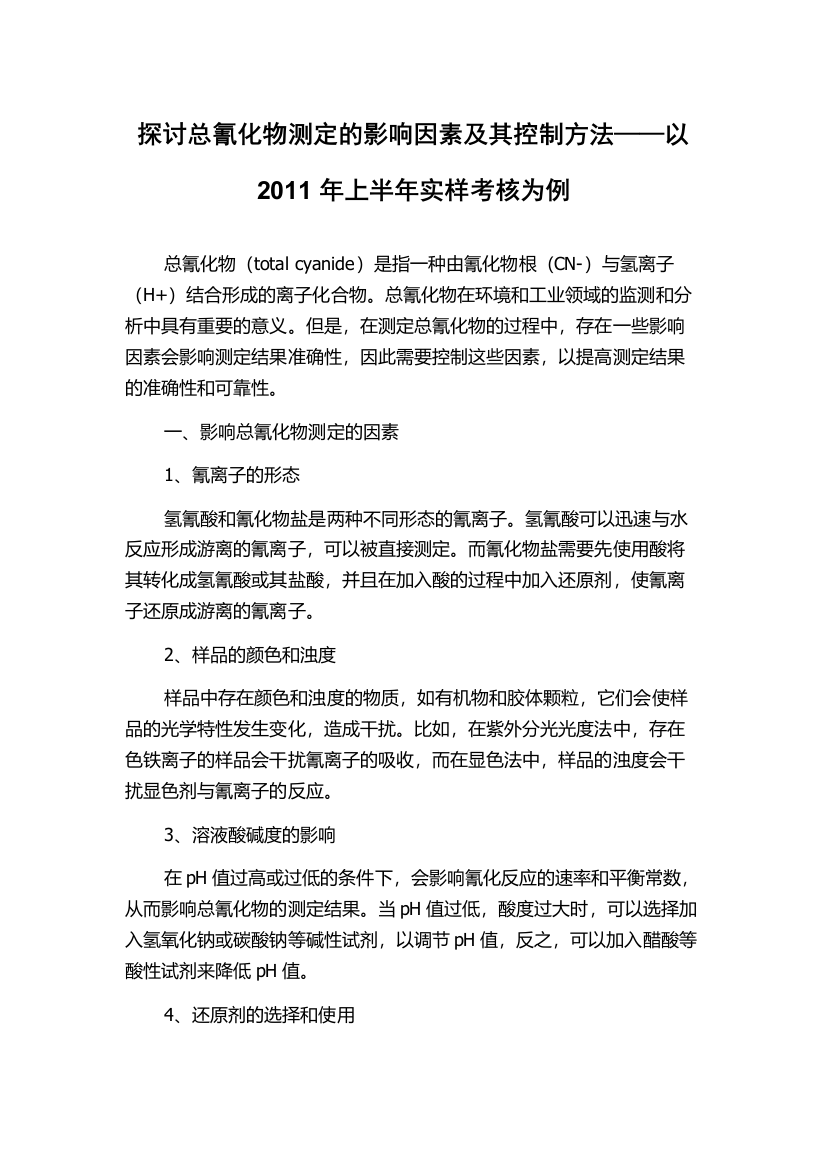 探讨总氰化物测定的影响因素及其控制方法——以2011年上半年实样考核为例

总氰化物（total cyanide）是指一种由氰化物根（CN-）与氢离子（H+）结合形成的离子化合物。总氰化物在环境和工业领域的监测和分析中具有重要的意义。但是，在测定总氰化物的过程中，存在一些影响因素会影响测定结果准确性，因此需要控制这些因素，以提高测定结果的准确性和可靠性。

一、影响总氰化物测定的因素

1、氰离子的形态

氢氰酸和氰化物盐是两种不同形态的氰离子。氢氰酸可以迅速与水反应形成游离的氰离子，可以被直接测定。而氰化物盐需要先使用酸将其转化成氢氰酸或其盐酸，并且在加入酸的过程中加入还原剂，使氰离子还原成游离的氰离子。

2、样品的颜色和浊度

样品中存在颜色和浊度的物质，如有机物和胶体颗粒，它们会使样品的光学特性发生变化，造成干扰。比如，在紫外分光光度法中，存在色铁离子的样品会干扰氰离子的吸收，而在显色法中，样品的浊度会干扰显色剂与氰离子的反应。

3、溶液酸碱度的影响

在pH值过高或过低的条件下，会影响氰化反应的速率和平衡常数，从而影响总氰化物的测定结果。当pH值过低，酸度过大时，可以选择加入氢氧化钠或碳酸钠等碱性试剂，以调节pH值，反之，可以加入醋酸等酸性试剂来降低pH值。

4、还原剂的选择和使用